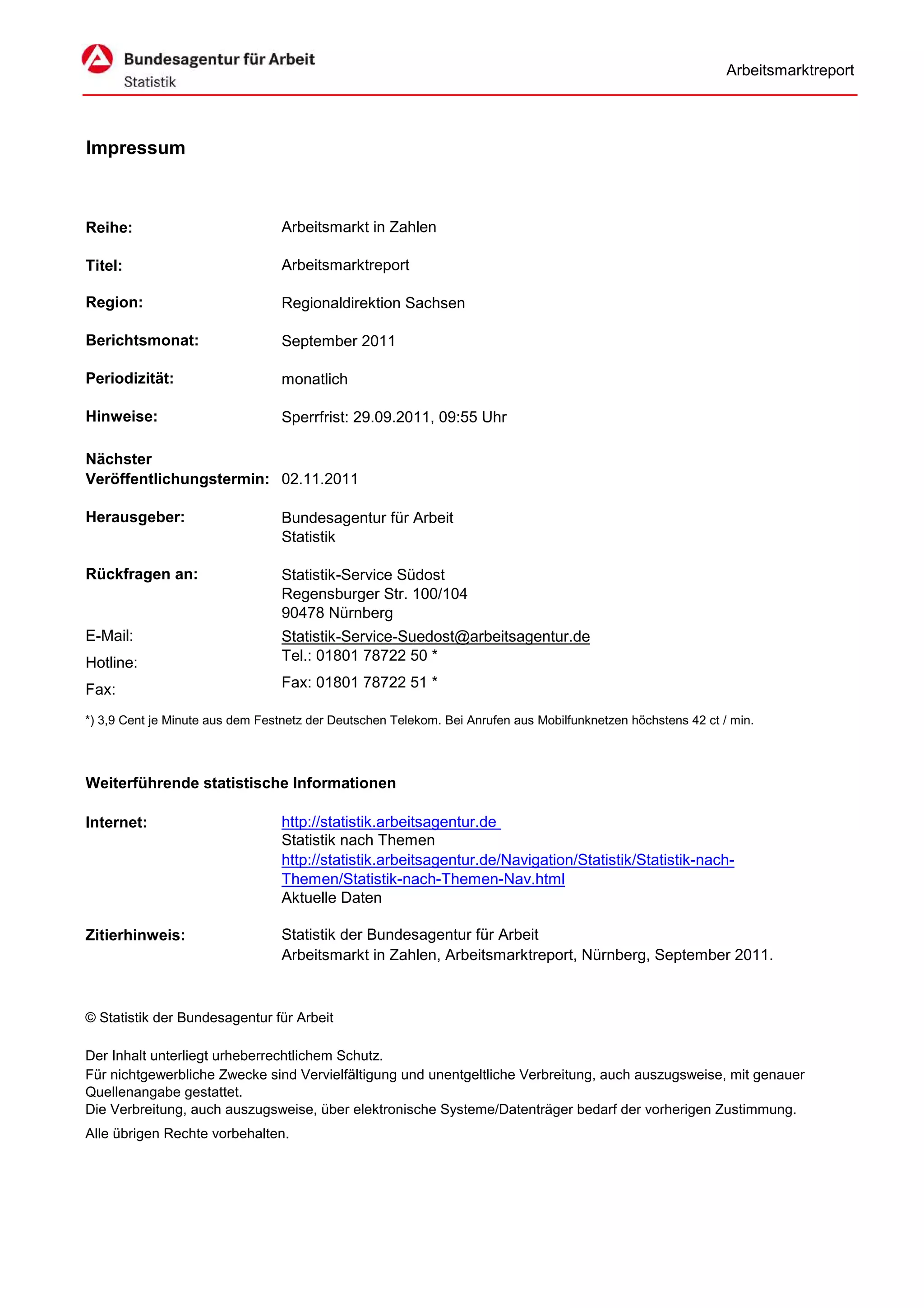 Bundesagentur für Arbeit
Statistik

Arbeitsmarktreport

Impressum

Reihe: Arbeitsmarkt in Zahlen

Titel: Arbeitsmarktreport

Region: Regionaldirektion Sachsen

Berichtsmonat: September 2011

Periodizität: monatlich

Hinweise: Sperrfrist: 29.09.2011, 09:55 Uhr

Nächster Veröffentlichungstermin: 02.11.2011

Herausgeber: Bundesagentur für Arbeit
Statistik

Rückfragen an: Statistik-Service Südost
Regensburger Str. 100/104
90478 Nürnberg

E-Mail: Statistik-Service-Suedost@arbeitsagentur.de

Hotline: Tel.: 01801 78722 50 *

Fax: Fax: 01801 78722 51 *

*) 3,9 Cent je Minute aus dem Festnetz der Deutschen Telekom. Bei Anrufen aus Mobilfunknetzen höchstens 42 ct / min.

Weiterführende statistische Informationen

Internet: http://statistik.arbeitsagentur.de
Statistik nach Themen
http://statistik.arbeitsagentur.de/Navigation/Statistik/Statistik-nach-Themen/Statistik-nach-Themen-Nav.html
Aktuelle Daten

Zitierhinweis: Statistik der Bundesagentur für Arbeit
Arbeitsmarkt in Zahlen, Arbeitsmarktreport, Nürnberg, September 2011.

© Statistik der Bundesagentur für Arbeit

Der Inhalt unterliegt urheberrechtlichem Schutz.
Für nichtgewerbliche Zwecke sind Vervielfältigung und unentgeltliche Verbreitung, auch auszugsweise, mit genauer Quellenangabe gestattet.
Die Verbreitung, auch auszugsweise, über elektronische Systeme/Datenträger bedarf der vorherigen Zustimmung.

Alle übrigen Rechte vorbehalten.